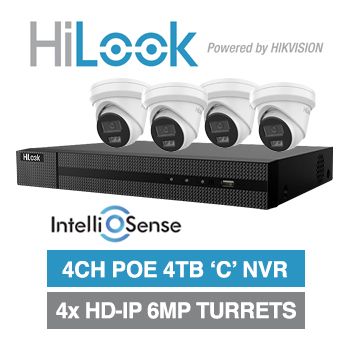 HiLook Powered by HIKVISION

HiLook

IntelliSense

4CH POE 4TB ‘C’ NVR

4x HD-IP 6MP TURRETS